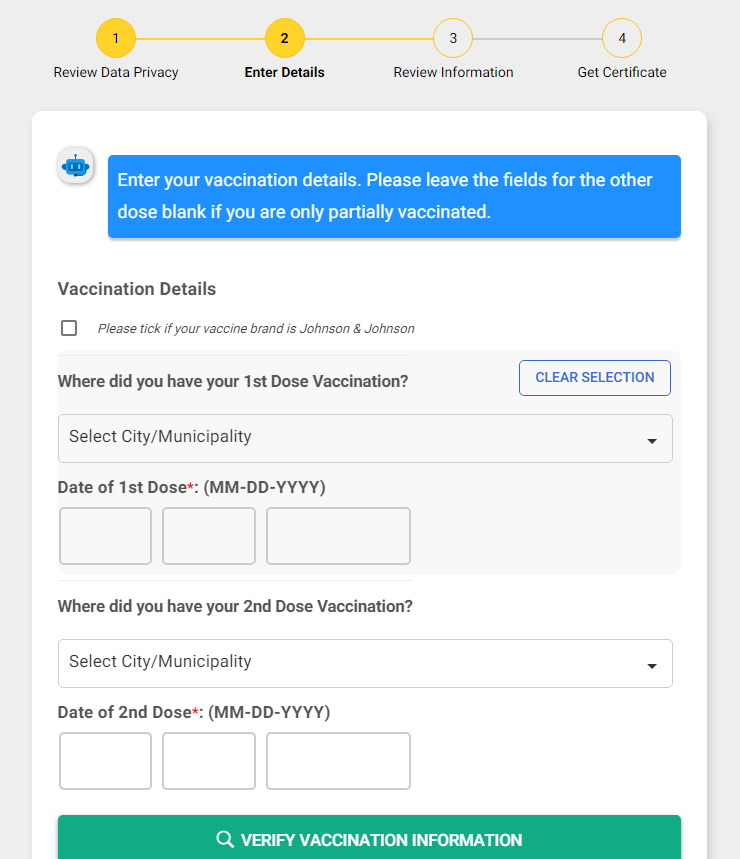 1
Review Data Privacy

2
Enter Details

3
Review Information

4
Get Certificate

Enter your vaccination details. Please leave the fields for the other dose blank if you are only partially vaccinated.

Vaccination Details

Please tick if your vaccine brand is Johnson & Johnson

Where did you have your 1st Dose Vaccination?

CLEAR SELECTION

Select City/Municipality

Date of 1st Dose*: (MM-DD-YYYY)

Where did you have your 2nd Dose Vaccination?

Select City/Municipality

Date of 2nd Dose*: (MM-DD-YYYY)

VERIFY VACCINATION INFORMATION